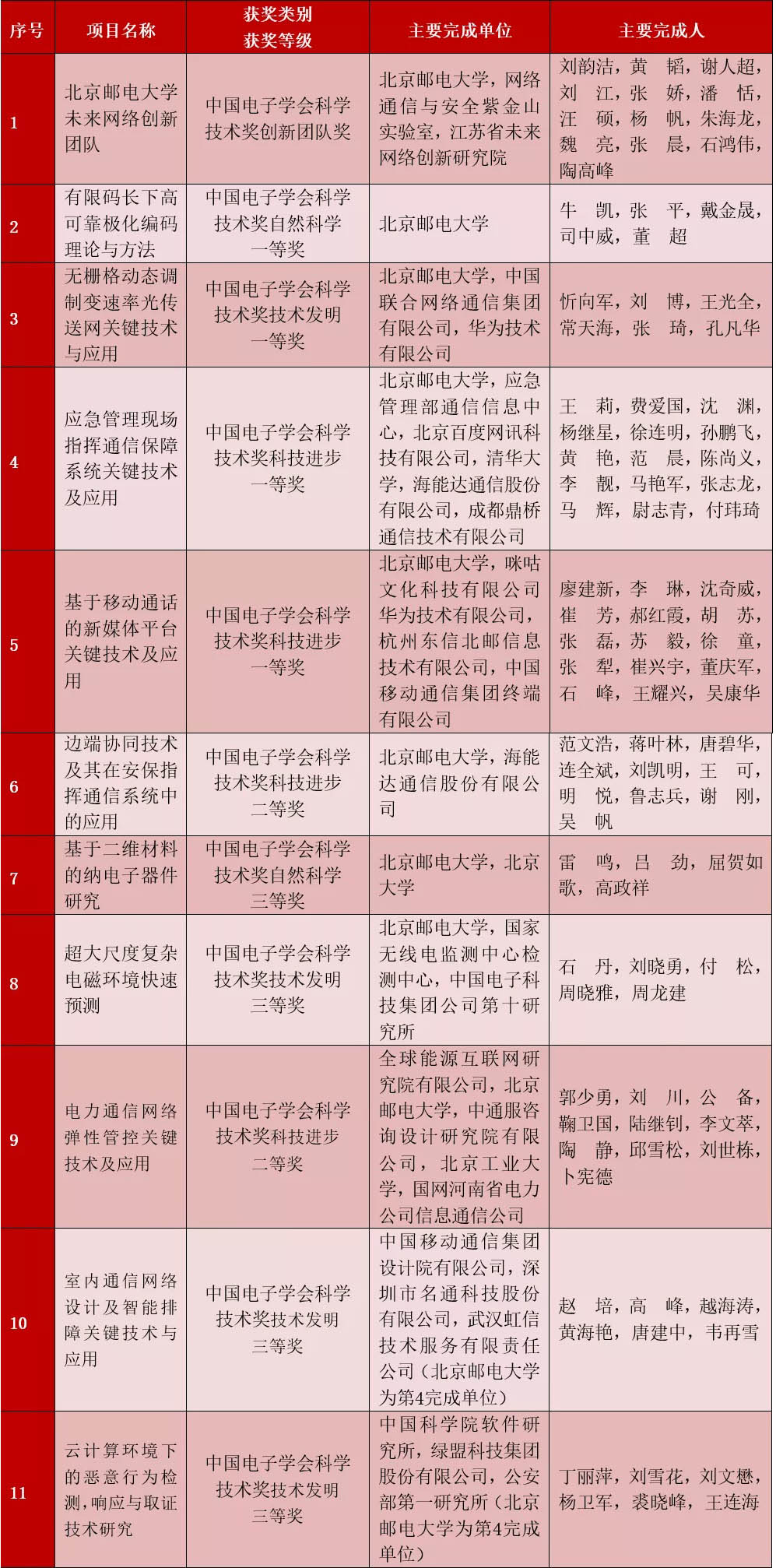 | 序号 | 项目名称 | 获奖类别 获奖等级 | 主要完成单位 | 主要完成人 |
|---|---|---|---|---|
| 1 | 北京邮电大学未来网络创新团队 | 中国电子学会科学技术奖创新团队奖 | 北京邮电大学，网络通信与安全紫金山实验室，江苏省未来网络创新研究院 | 刘韵洁，黄 韬，谢人超，刘 江，张 娇，潘 恬，汪 硕，杨 帆，朱海龙，魏 亮，张 晨，石鸿伟，陶高峰 |
| 2 | 有限码长下高可靠极化编码理论与方法 | 中国电子学会科学技术奖自然科学一等奖 | 北京邮电大学 | 牛 凯，张 平，戴金晟，司中威，董 超 |
| 3 | 无栅格动态调制变速率光传送网关键技术与应用 | 中国电子学会科学技术奖技术发明一等奖 | 北京邮电大学，中国联合网络通信集团有限公司，华为技术有限公司 | 忻向军，刘 博，王光全，常天海，张 琦，孔凡华 |
| 4 | 应急管理现场指挥通信保障系统关键技术及应用 | 中国电子学会科学技术奖科技进步一等奖 | 北京邮电大学，应急管理部通信信息中心，北京百度网讯科技有限公司，清华大学，海能达通信股份有限公司，成都鼎桥通信技术有限公司 | 王 莉，费爱国，沈 渊，杨继星，徐连明，孙鹏飞，黄 艳，范 晨，陈尚义，李 靓，马艳军，张志龙，马 辉，尉志青，付玮琦 |
| 5 | 基于移动通话的新媒体平台关键技术及应用 | 中国电子学会科学技术奖科技进步一等奖 | 北京邮电大学，咪咕文化科技有限公司华为技术有限公司，杭州东信北邮信息技术有限公司，中国移动通信集团终端有限公司 | 廖建新，李 琳，沈奇威，崔 芳，郝红霞，胡 苏，张 磊，苏 毅，徐 童，张 犁，崔兴宇，董庆军，石 峰，王耀兴，吴康华 |
| 6 | 边端协同技术及其在安保指挥通信系统中的应用 | 中国电子学会科学技术奖科技进步二等奖 | 北京邮电大学，海能达通信股份有限公司 | 范文浩，蒋叶林，唐碧华，连全斌，刘凯明，王 可，明 悦，鲁志兵，谢 刚，吴 帆 |
| 7 | 基于二维材料的纳电子器件研究 | 中国电子学会科学技术奖自然科学三等奖 | 北京邮电大学，北京大学 | 雷 鸣，吕 劲，屈贺如歌，高政祥 |
| 8 | 超大尺度复杂电磁环境快速预测 | 中国电子学会科学技术奖技术发明三等奖 | 北京邮电大学，国家无线电监测中心检测中心，中国电子科技集团公司第十研究所 | 石 丹，刘晓勇，付 松，周晓雅，周龙建 |
| 9 | 电力通信网络弹性管控关键技术及应用 | 中国电子学会科学技术奖科技进步二等奖 | 全球能源互联网研究院有限公司，北京邮电大学，中通服咨询设计研究院有限公司，北京工业大学，国网河南省电力公司信息通信公司 | 郭少勇，刘 川，公 备，鞠卫国，陆继钊，李文萃，陶 静，邱雪松，刘世栋，卜宪德 |
| 10 | 室内通信网络设计及智能排障关键技术与应用 | 中国电子学会科学技术奖技术发明三等奖 | 中国移动通信集团设计院有限公司，深圳市名通科技股份有限公司，武汉虹信技术服务有限责任公司（北京邮电大学为第4完成单位） | 赵 培，高 峰，越海涛，黄海艳，唐建中，韦再雪 |
| 11 | 云计算环境下的恶意行为检测，响应与取证技术研究 | 中国电子学会科学技术奖技术发明三等奖 | 中国科学院软件研究所，绿盟科技集团股份有限公司，公安部第一研究所（北京邮电大学为第4完成单位） | 丁丽萍，刘雪花，刘文懋，杨卫军，裘晓峰，王连海 |